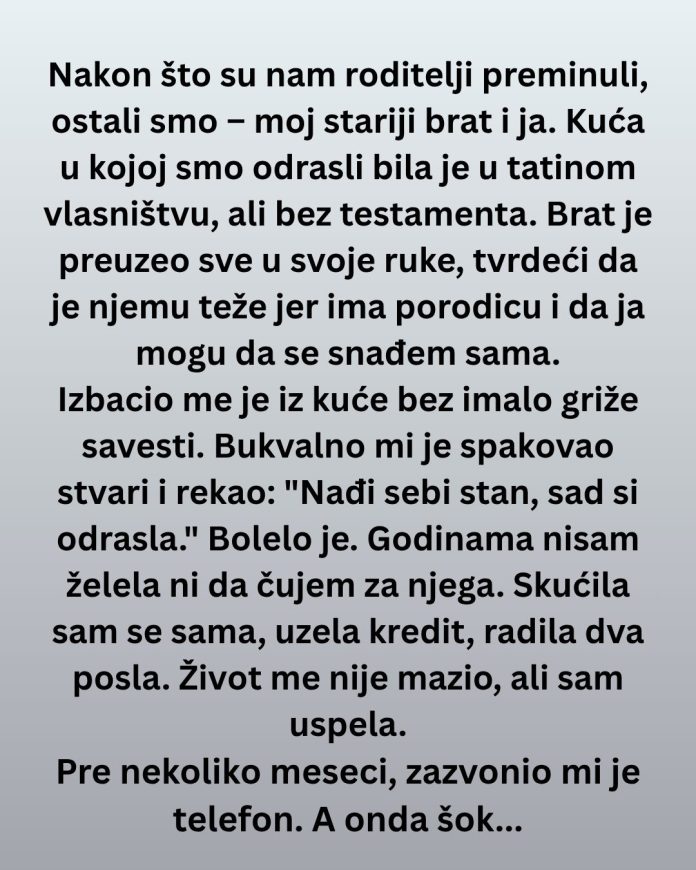 Nakon što su nam roditelji preminuli, ostali smo – moj stariji brat i ja. Kuća u kojoj smo odrasli bila je u tatinom vlasništvu, ali bez testamenta. Brat je preuzeo sve u svoje ruke, tvrdeći da je njemu teže jer ima porodicu i da ja mogu da se snađem sama.

Izbacio me je iz kuće bez imalo griže savesti. Bukvalno mi je spakovao stvari i rekao: "Nađi sebi stan, sad si odrasla." Bolelo je. Godinama nisam želela ni da čujem za njega. Skućila sam se sama, uzela kredit, radila dva posla. Život me nije mazio, ali sam uspela.

Pre nekoliko meseci, zazvonio mi je telefon. A onda šok...